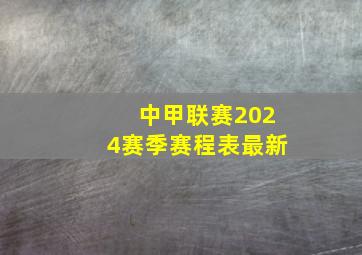 中甲联赛2024赛季赛程表最新